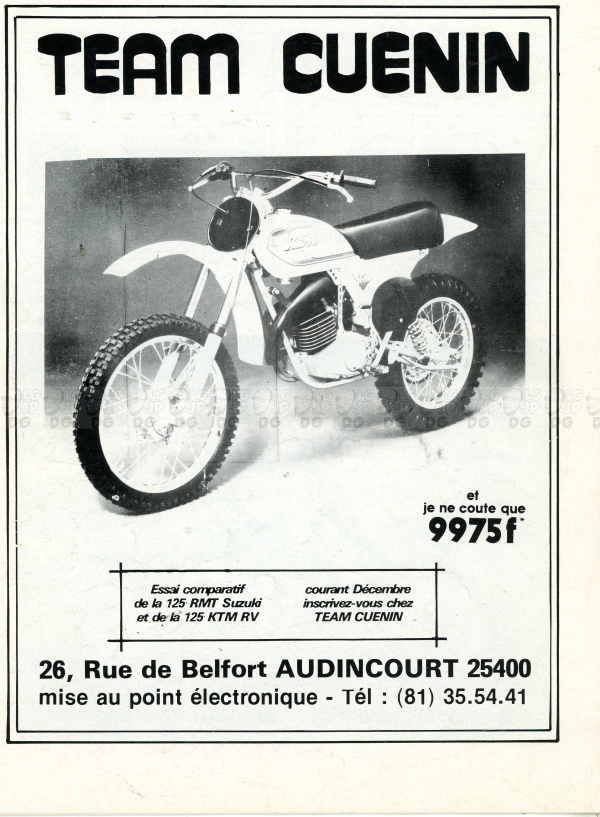 TEAM CUENIN

et
je ne coute que
9975f

Essai comparatif
de la 125 RMT Suzuki
et de la 125 KTM RV

courant Décembre
inscrivez-vous chez
TEAM CUENIN

26, Rue de Belfort AUDINCOURT 25400
mise au point électronique - Tél : (81) 35.54.41